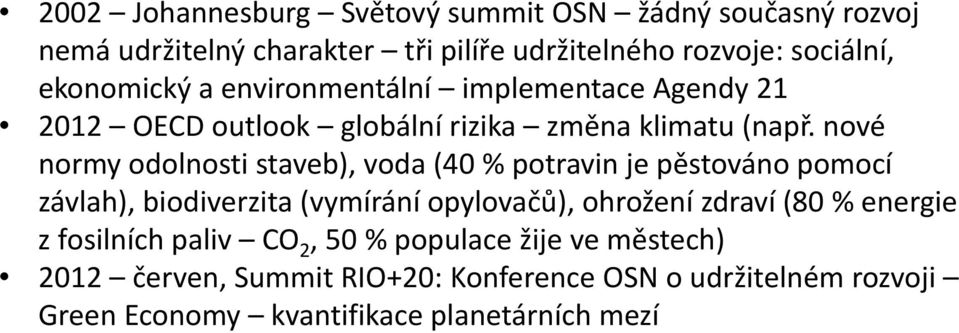 • 2002 – Johannesburg – Světový summit OSN – žádný současný rozvoj nemá udržitelný charakter – tři pilíře udržitelného rozvoje: sociální, ekonomický a environmentální – implementace Agendy 21
• 2012 – OECD outlook – globální rizika – změna klimatu (např. nové normy odolnosti staveb), voda (40 % potravin je pěstováno pomocí závlah), biodiverzita (vymírání opylovačů), ohrožení zdraví (80 % energie z fosilních paliv – $CO_2$, 50 % populace žije ve městech)
• 2012 – červen, Summit RIO+20: Konference OSN o udržitelném rozvoji – Green Economy – kvantifikace planetárních mezí